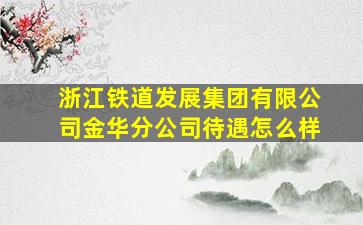 浙江铁道发展集团有限公司金华分公司待遇怎么样